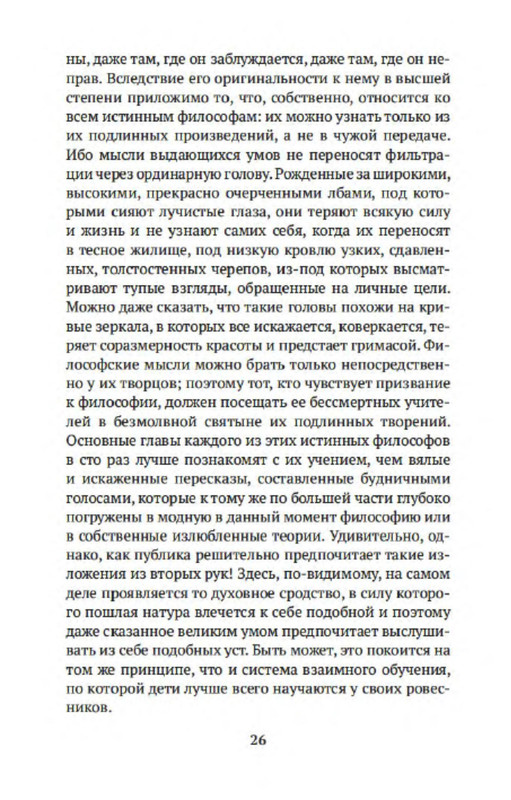 ны, даже там, где он заблуждается, даже там, где он неправ. Вследствие его оригинальности к нему в высшей степени приложимо то, что, собственно, относится ко всем истинным философам: их можно узнать только из их подлинных произведений, а не в чужой передаче. Ибо мысли выдающихся умов не переносят фильтрации через ординарную голову. Рожденные за широкими, высокими, прекрасно очерченными лбами, под которыми сияют лучистые глаза, они теряют всякую силу и жизнь и не узнают самих себя, когда их переносят в тесное жилище, под низкую кровлю узких, сдавленных, толстостенных черепов, из-под которых высматривают тупые взгляды, обращенные на личные цели. Можно даже сказать, что такие головы похожи на кривые зеркала, в которых все искажается, коверкается, теряет соразмерность красоты и предстает гримасой. Философские мысли можно брать только непосредственно у их творцов; поэтому тот, кто чувствует призвание к философии, должен посещать ее бессмертных учителей в безмолвной святыне их подлинных творений. Основные главы каждого из этих истинных философов в сто раз лучше познакомят с их учением, чем вялые и искаженные пересказы, составленные будничными голосами, которые к тому же по большей части глубоко погружены в модную в данный момент философию или в собственные излюбленные теории. Удивительно, однако, как публика решительно предпочитает такие изложения из вторых рук! Здесь, по-видимому, на самом деле проявляется то духовное сродство, в силу которого пошлая натура влечется к себе подобной и поэтому даже сказанное великим умом предпочитает выслушивать из себе подобных уст. Быть может, это покоится на том же принципе, что и система взаимного обучения, по которой дети лучше всего научаются у своих ровесников.

26